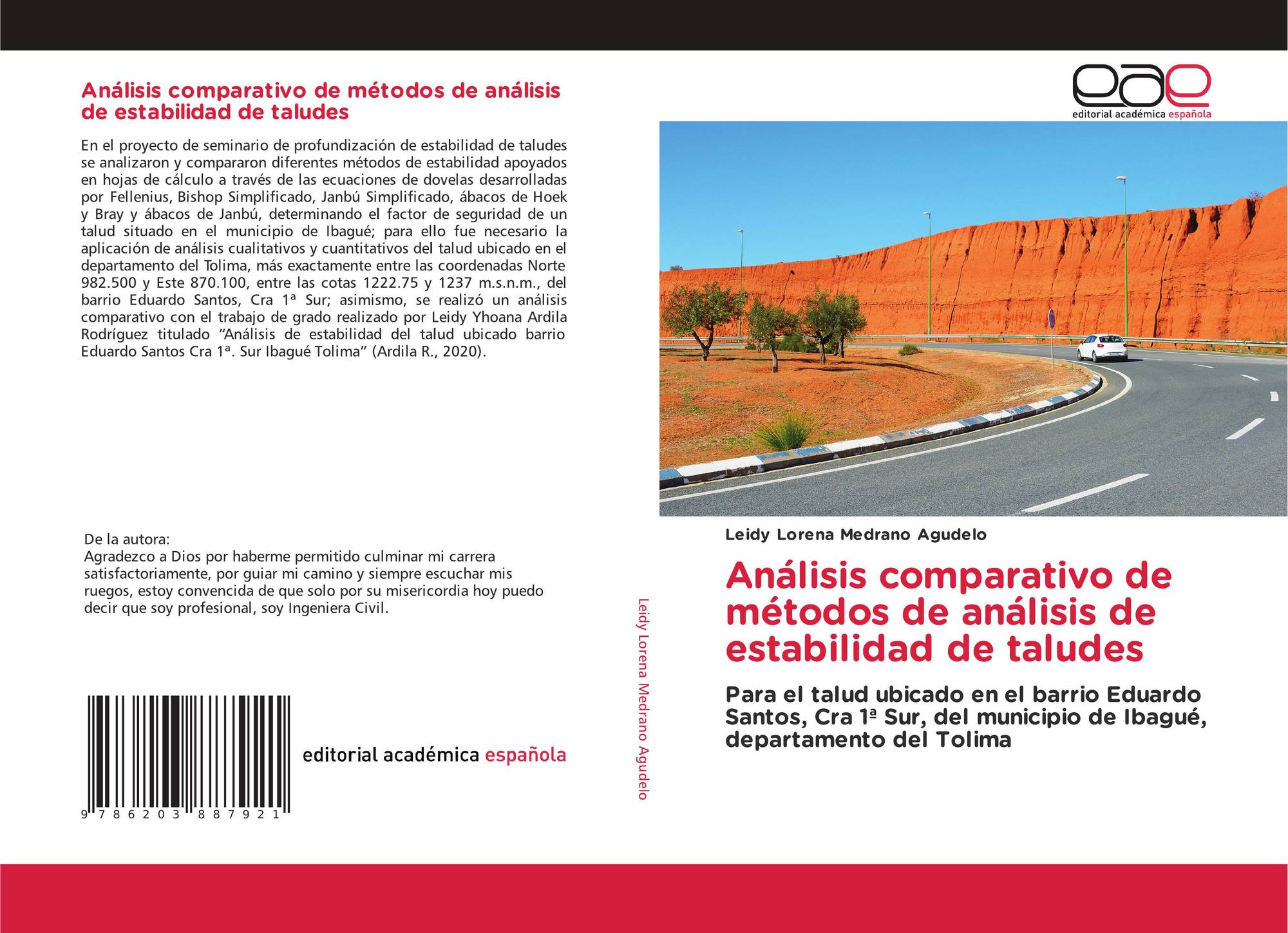 Análisis comparativo de métodos de análisis de estabilidad de taludes

En el proyecto de seminario de profundización de estabilidad de taludes se analizaron y compararon diferentes métodos de estabilidad apoyados en hojas de cálculo a través de las ecuaciones de dovelas desarrolladas por Fellenius, Bishop Simplificado, Janbú Simplificado, ábacos de Hoek y Bray y ábacos de Janbú, determinando el factor de seguridad de un talud situado en el municipio de Ibagué; para ello fue necesario la aplicación de análisis cualitativos y cuantitativos del talud ubicado en el departamento del Tolima, más exactamente entre las coordenadas Norte 982.500 y Este 870.100, entre las cotas 1222.75 y 1237 m.s.n.m., del barrio Eduardo Santos, Cra 1ª Sur; asimismo, se realizó un análisis comparativo con el trabajo de grado realizado por Leidy Yhoana Ardila Rodríguez titulado “Análisis de estabilidad del talud ubicado barrio Eduardo Santos Cra 1ª. Sur Ibagué Tolima” (Ardila R., 2020).

De la autora:
Agradezco a Dios por haberme permitido culminar mi carrera satisfactoriamente, por guiar mi camino y siempre escuchar mis ruegos, estoy convencida de que solo por su misericordia hoy puedo decir que soy profesional, soy Ingeniera Civil.

9 786203 887921

editorial académica española

Leidy Lorena Medrano Agudelo

eae
editorial académica española

Leidy Lorena Medrano Agudelo

Análisis comparativo de métodos de análisis de estabilidad de taludes

Para el talud ubicado en el barrio Eduardo Santos, Cra 1ª Sur, del municipio de Ibagué, departamento del Tolima